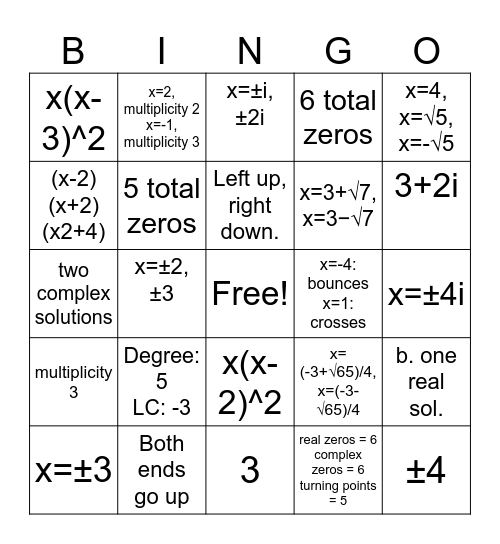 | B | I | N | G | O |
|---|---|---|---|---|
| x(x-3)^2 | x=2, multiplicity 2 x=-1, multiplicity 3 | x=±i, ±2i | 6 total zeros | x=4, x=√5, x=-√5 |
| (x-2)(x+2)(x2+4) | 5 total zeros | Left up, right down. | x=3+√7, x=3−√7 | 3+2i |
| two complex solutions | x=±2, ±3 | Free! | x=-4: bounces x=1: crosses | x=±4i |
| multiplicity 3 | Degree: 5 LC: -3 | x(x-2)^2 | x=(-3+√65)/4, x=(-3-√65)/4 | b. one real sol. |
| x=±3 | Both ends go up | 3 | real zeros = 6 complex zeros = 6 turning points = 5 | ±4 |